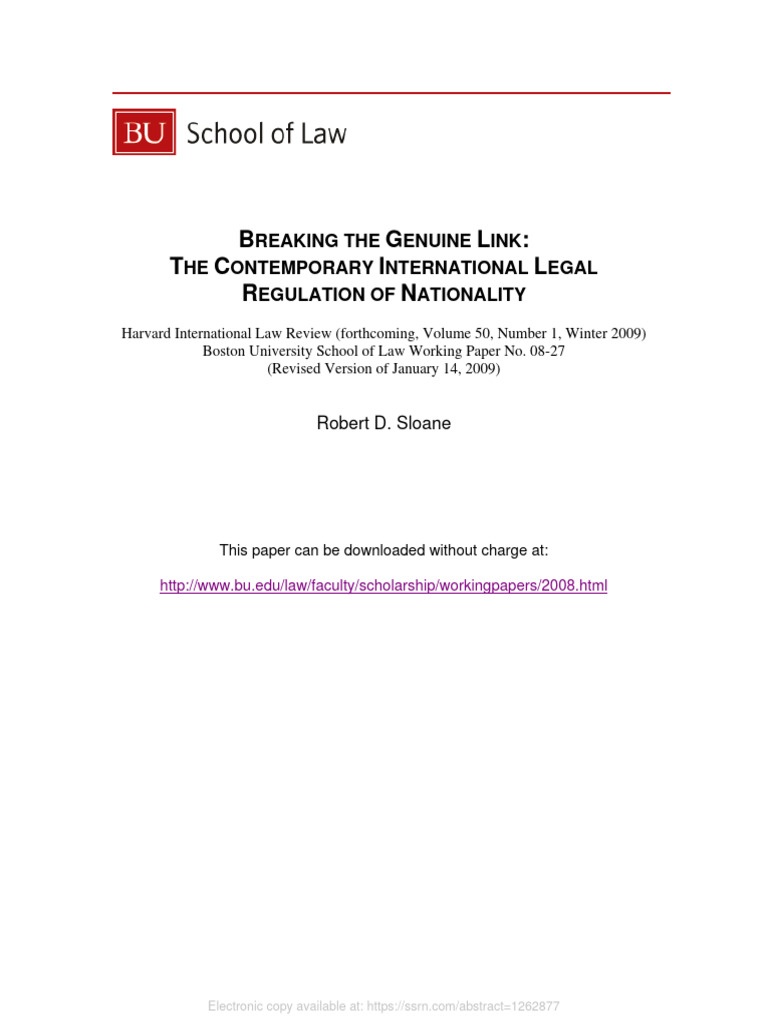 BU School of Law

BREAKING THE GENUINE LINK:
THE CONTEMPORARY INTERNATIONAL LEGAL
REGULATION OF NATIONALITY

Harvard International Law Review (forthcoming, Volume 50, Number 1, Winter 2009)
Boston University School of Law Working Paper No. 08-27
(Revised Version of January 14, 2009)

Robert D. Sloane

This paper can be downloaded without charge at:

http://www.bu.edu/law/faculty/scholarship/workingpapers/2008.html

Electronic copy available at: https://ssrn.com/abstract=1262877